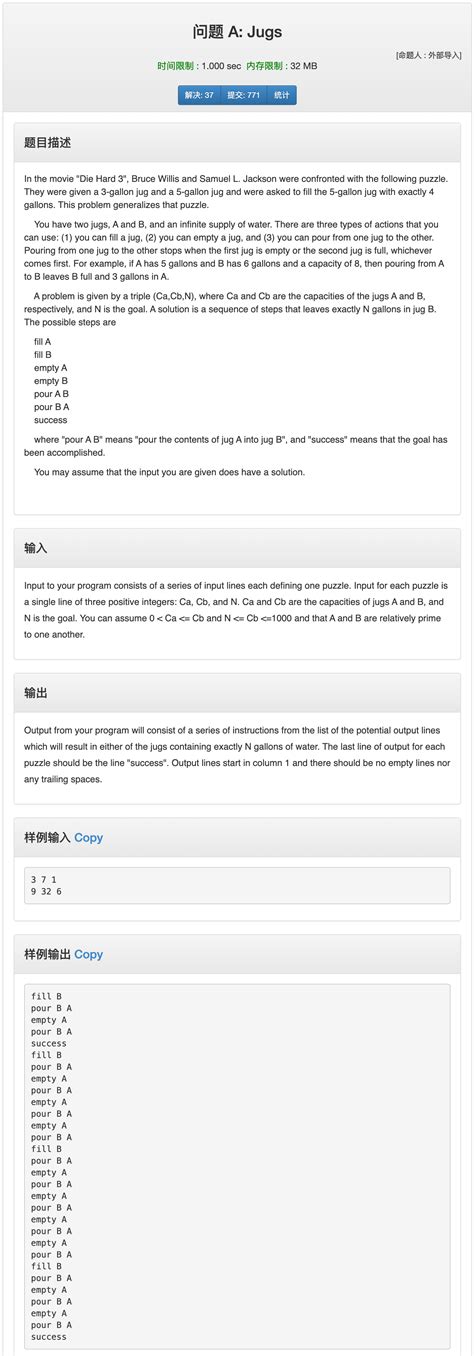 问题 A: Jugs

[命题人 : 外部导入]

时间限制 : 1.000 sec 内存限制 : 32 MB

解决: 37 提交: 771 统计

题目描述

In the movie "Die Hard 3", Bruce Willis and Samuel L. Jackson were confronted with the following puzzle. They were given a 3-gallon jug and a 5-gallon jug and were asked to fill the 5-gallon jug with exactly 4 gallons. This problem generalizes that puzzle.

You have two jugs, A and B, and an infinite supply of water. There are three types of actions that you can use: (1) you can fill a jug, (2) you can empty a jug, and (3) you can pour from one jug to the other. Pouring from one jug to the other stops when the first jug is empty or the second jug is full, whichever comes first. For example, if A has 5 gallons and B has 6 gallons and a capacity of 8, then pouring from A to B leaves B full and 3 gallons in A.

A problem is given by a triple (Ca,Cb,N), where Ca and Cb are the capacities of the jugs A and B, respectively, and N is the goal. A solution is a sequence of steps that leaves exactly N gallons in jug B. The possible steps are

fill A
fill B
empty A
empty B
pour A B
pour B A
success

where "pour A B" means "pour the contents of jug A into jug B", and "success" means that the goal has been accomplished.

You may assume that the input you are given does have a solution.

输入

Input to your program consists of a series of input lines each defining one puzzle. Input for each puzzle is a single line of three positive integers: Ca, Cb, and N. Ca and Cb are the capacities of jugs A and B, and N is the goal. You can assume 0 < Ca <= Cb and N <= Cb <=1000 and that A and B are relatively prime to one another.

输出

Output from your program will consist of a series of instructions from the list of the potential output lines which will result in either of the jugs containing exactly N gallons of water. The last line of output for each puzzle should be the line "success". Output lines start in column 1 and there should be no empty lines nor any trailing spaces.

样例输入 Copy

3 7 1
9 32 6

样例输出 Copy

fill B
pour B A
empty A
pour B A
success
fill B
pour B A
empty A
pour B A
empty A
pour B A
empty A
pour B A
fill B
pour B A
empty A
pour B A
empty A
pour B A
empty A
pour B A
empty A
pour B A
fill B
pour B A
empty A
pour B A
empty A
pour B A
success